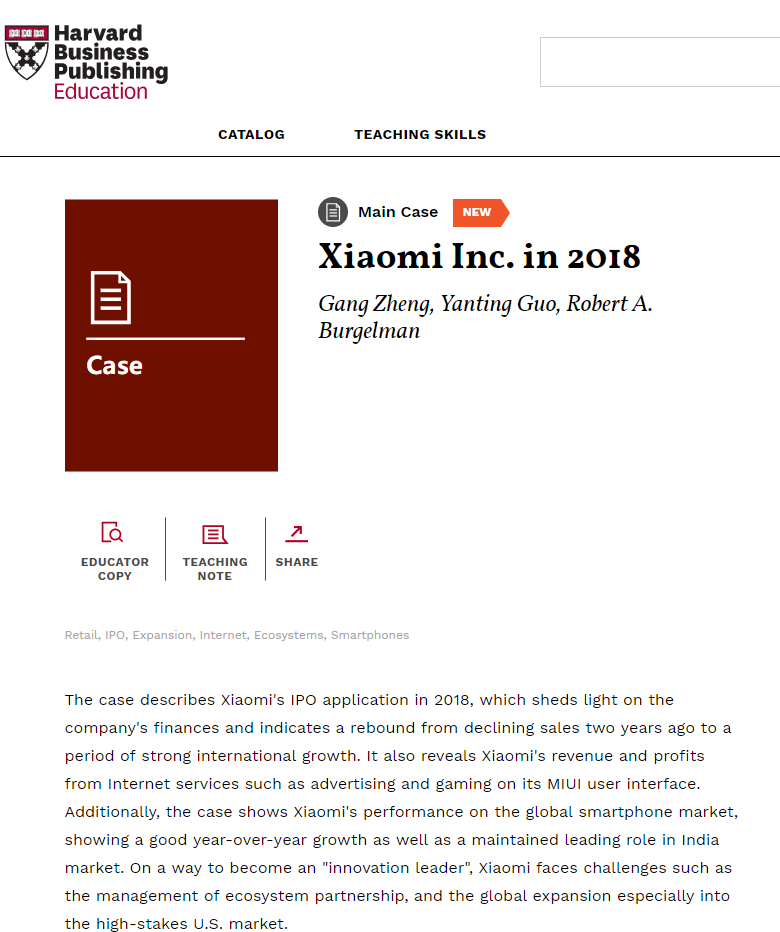 Harvard Business Publishing Education

CATALOG

TEACHING SKILLS

Case

Main Case NEW

Xiaomi Inc. in 2018

Gang Zheng, Yanting Guo, Robert A. Burgelman

EDUCATOR COPY

TEACHING NOTE

SHARE

Retail, IPO, Expansion, Internet, Ecosystems, Smartphones

The case describes Xiaomi's IPO application in 2018, which sheds light on the company's finances and indicates a rebound from declining sales two years ago to a period of strong international growth. It also reveals Xiaomi's revenue and profits from Internet services such as advertising and gaming on its MIUI user interface. Additionally, the case shows Xiaomi's performance on the global smartphone market, showing a good year-over-year growth as well as a maintained leading role in India market. On a way to become an "innovation leader", Xiaomi faces challenges such as the management of ecosystem partnership, and the global expansion especially into the high-stakes U.S. market.